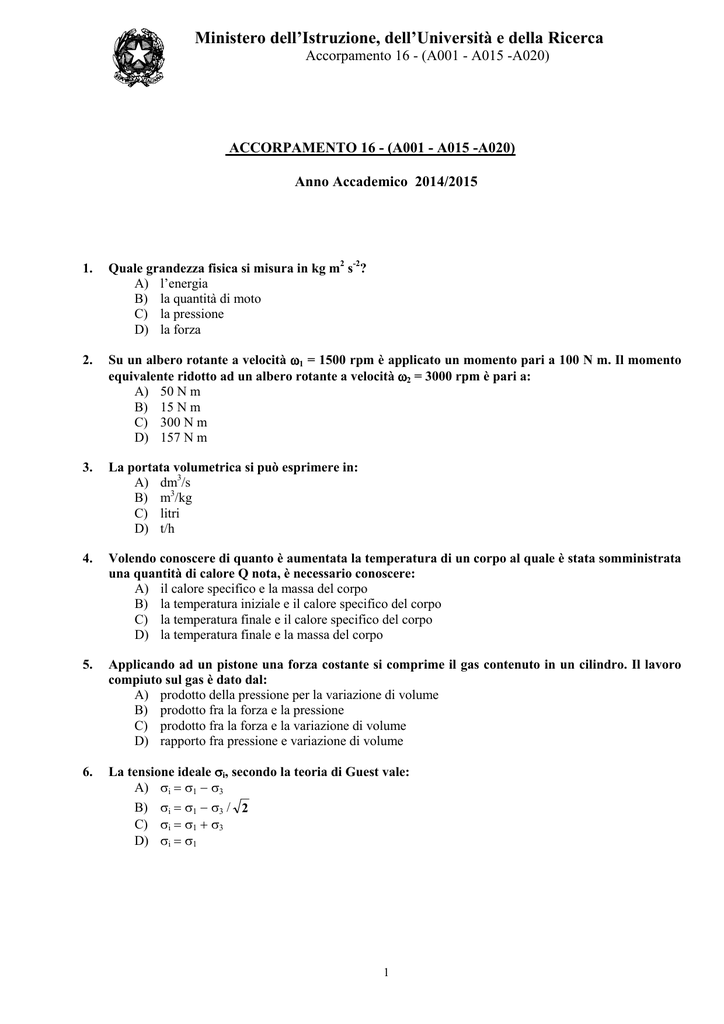 Ministero dell'Istruzione, dell'Università e della Ricerca
Accorpamento 16 - (A001 - A015 -A020)

ACCORPAMENTO 16 - (A001 - A015 -A020)

Anno Accademico 2014/2015

1. Quale grandezza fisica si misura in kg $m^2$ $s^{-2}$?
A) l'energia
B) la quantità di moto
C) la pressione
D) la forza

2. Su un albero rotante a velocità $\omega_1$ = 1500 rpm è applicato un momento pari a 100 N m. Il momento equivalente ridotto ad un albero rotante a velocità $\omega_2$ = 3000 rpm è pari a:
A) 50 N m
B) 15 N m
C) 300 N m
D) 157 N m

3. La portata volumetrica si può esprimere in:
A) $dm^3/s$
B) $m^3/kg$
C) litri
D) t/h

4. Volendo conoscere di quanto è aumentata la temperatura di un corpo al quale è stata somministrata una quantità di calore Q nota, è necessario conoscere:
A) il calore specifico e la massa del corpo
B) la temperatura iniziale e il calore specifico del corpo
C) la temperatura finale e il calore specifico del corpo
D) la temperatura finale e la massa del corpo

5. Applicando ad un pistone una forza costante si comprime il gas contenuto in un cilindro. Il lavoro compiuto sul gas è dato dal:
A) prodotto della pressione per la variazione di volume
B) prodotto fra la forza e la pressione
C) prodotto fra la forza e la variazione di volume
D) rapporto fra pressione e variazione di volume

6. La tensione ideale $\sigma_i$, secondo la teoria di Guest vale:
A) $\sigma_i = \sigma_1 - \sigma_3$
B) $\sigma_i = \sigma_1 - \sigma_3 / \sqrt{2}$
C) $\sigma_i = \sigma_1 + \sigma_3$
D) $\sigma_i = \sigma_1$

1